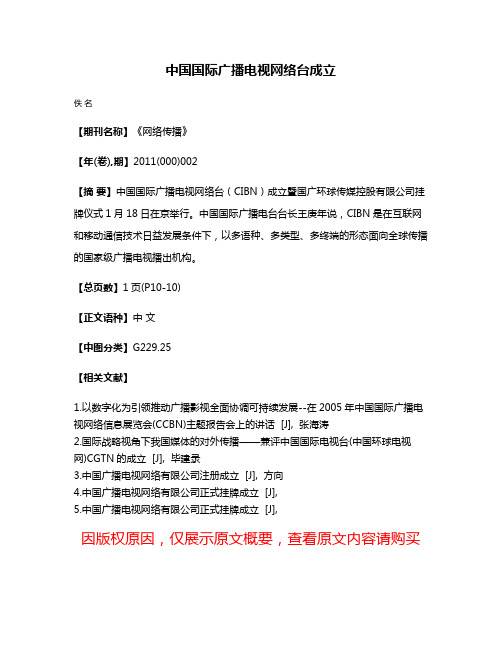 中国国际广播电视网络台成立

佚名

【期刊名称】《网络传播》

【年(卷),期】2011(000)002

【摘 要】中国国际广播电视网络台（CIBN）成立暨国广环球传媒控股有限公司挂牌仪式1月18日在京举行。中国国际广播电台台长王庚年说，CIBN是在互联网和移动通信技术日益发展条件下，以多语种、多类型、多终端的形态面向全球传播的国家级广播电视播出机构。

【总页数】1页(P10-10)

【正文语种】中 文

【中图分类】G229.25

【相关文献】

1.以数字化为引领推动广播影视全面协调可持续发展--在2005年中国国际广播电视网络信息展览会(CCBN)主题报告会上的讲话 [J], 张海涛
2.国际战略视角下我国媒体的对外传播——兼评中国国际电视台(中国环球电视网)CGTN的成立 [J], 毕建录
3.中国广播电视网络有限公司注册成立 [J], 方向
4.中国广播电视网络有限公司正式挂牌成立 [J],
5.中国广播电视网络有限公司正式挂牌成立 [J],

因版权原因，仅展示原文概要，查看原文内容请购买